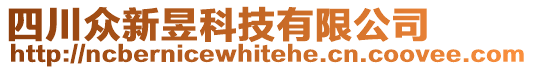 四川众新昱科技有限公司
http://ncbernicewhitehe.cn.coovee.com